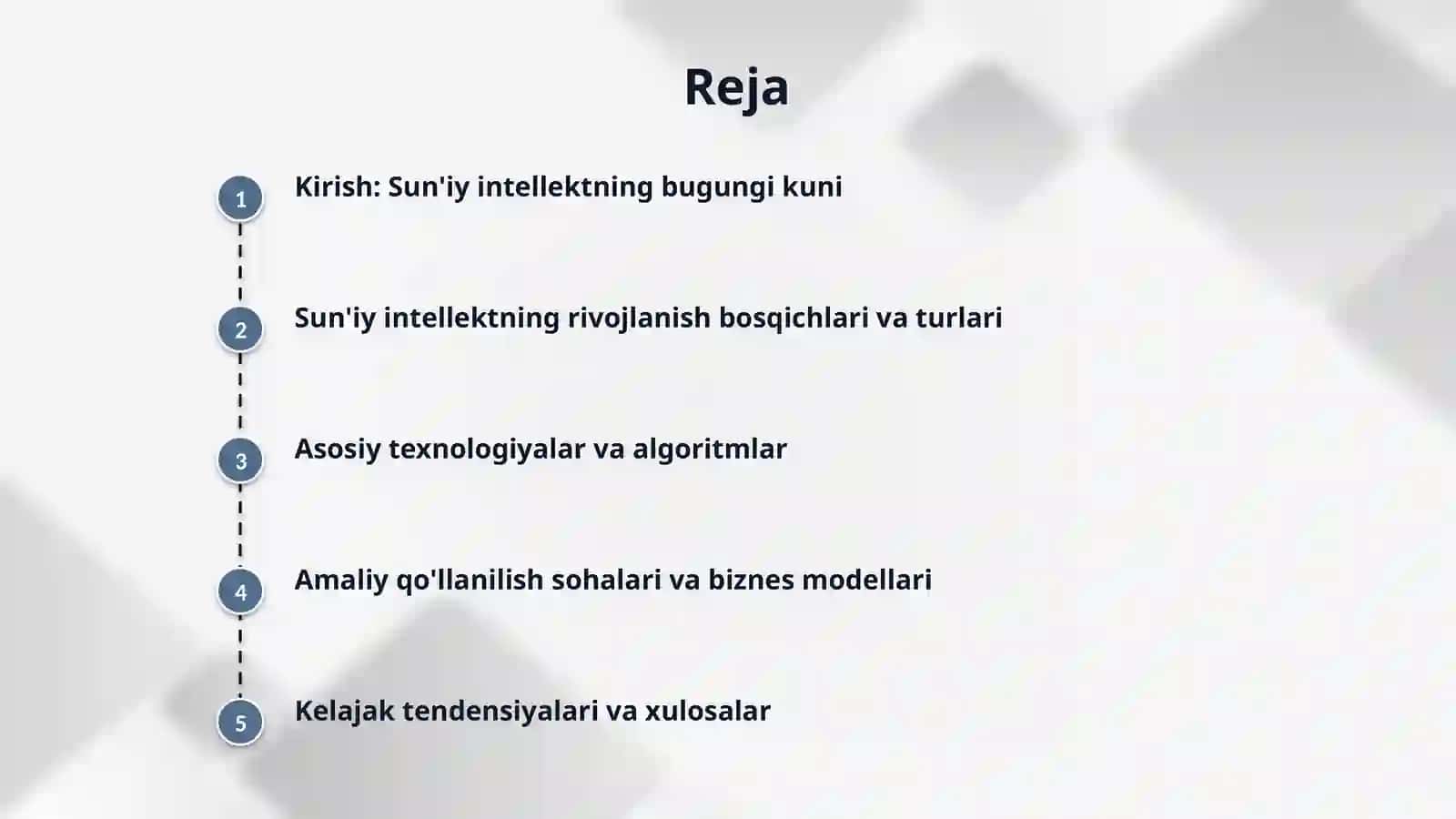 Reja

1 Kirish: Sun'iy intellektning bugungi kuni

2 Sun'iy intellektning rivojlanish bosqichlari va turlari

3 Asosiy texnologiyalar va algoritmlar

4 Amaliy qo'llanilish sohalari va biznes modellari

5 Kelajak tendensiyalari va xulosalar